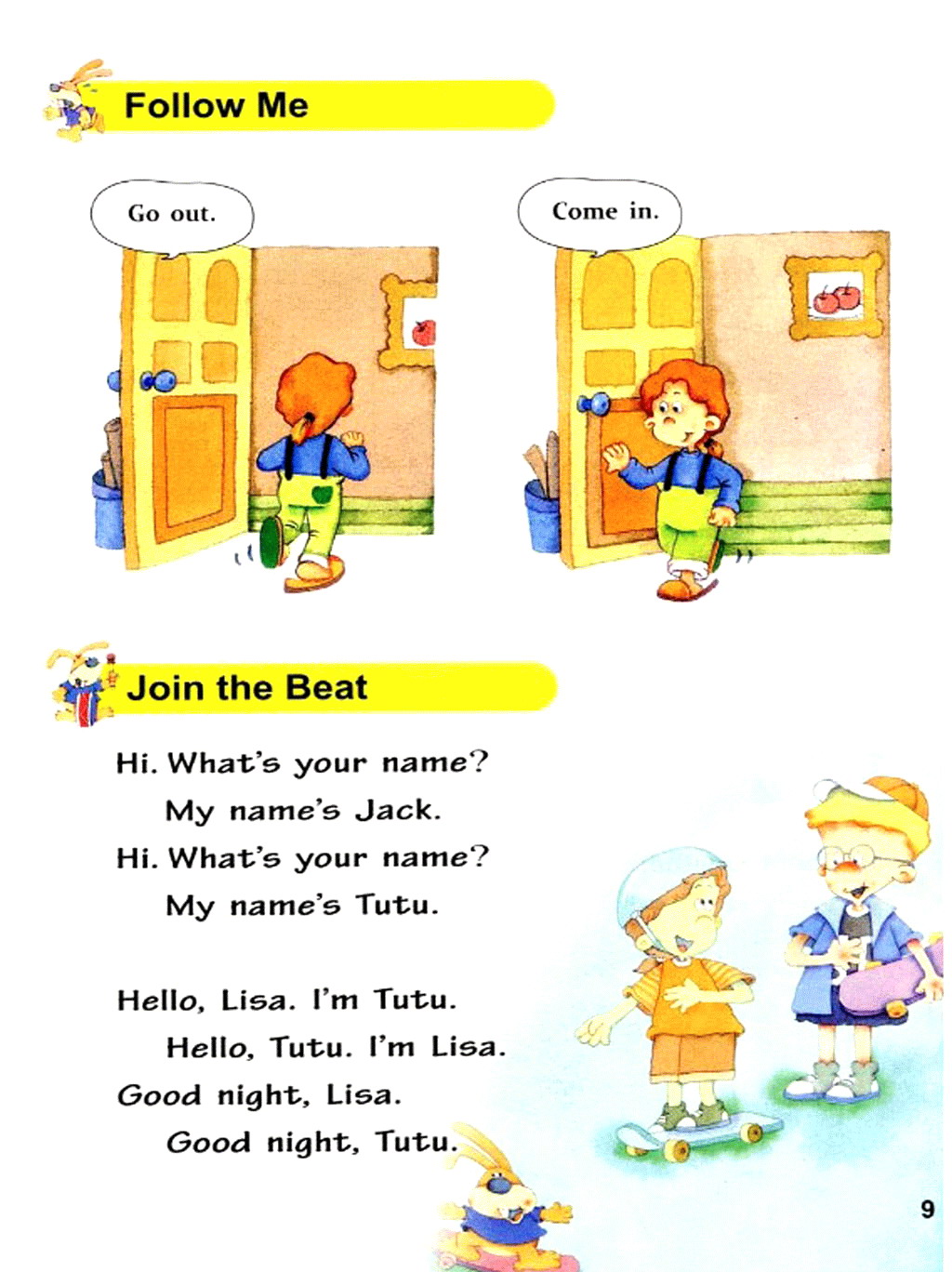 Follow Me

Go out.

Come in.

Join the Beat

Hi. What's your name?

My name's Jack.

Hi. What's your name?

My name's Tutu.

Hello, Lisa. I'm Tutu.

Hello, Tutu. I'm Lisa.

Good night, Lisa.

Good night, Tutu.

9